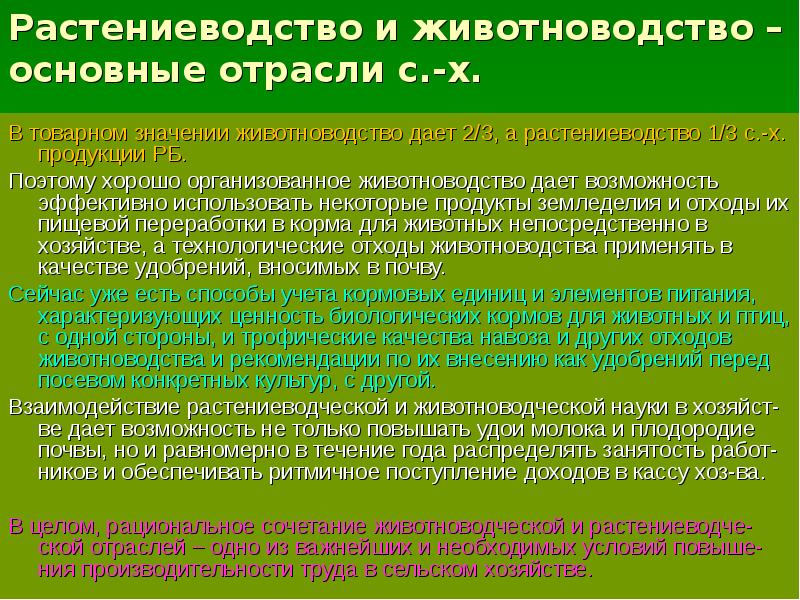 Растениеводство и животноводство – основные отрасли с.-х.

В товарном значении животноводство дает 2/3, а растениеводство 1/3 с.-х. продукции РБ.

Поэтому хорошо организованное животноводство дает возможность эффективно использовать некоторые продукты земледелия и отходы их пищевой переработки в корма для животных непосредственно в хозяйстве, а технологические отходы животноводства применять в качестве удобрений, вносимых в почву.

Сейчас уже есть способы учета кормовых единиц и элементов питания, характеризующих ценность биологических кормов для животных и птиц, с одной стороны, и трофические качества навоза и других отходов животноводства и рекомендации по их внесению как удобрений перед посевом конкретных культур, с другой.

Взаимодействие растениеводческой и животноводческой науки в хозяйстве дает возможность не только повышать удои молока и плодородие почвы, но и равномерно в течение года распределять занятость работников и обеспечивать ритмичное поступление доходов в кассу хоз-ва.

В целом, рациональное сочетание животноводческой и растениеводческой отраслей – одно из важнейших и необходимых условий повышения производительности труда в сельском хозяйстве.